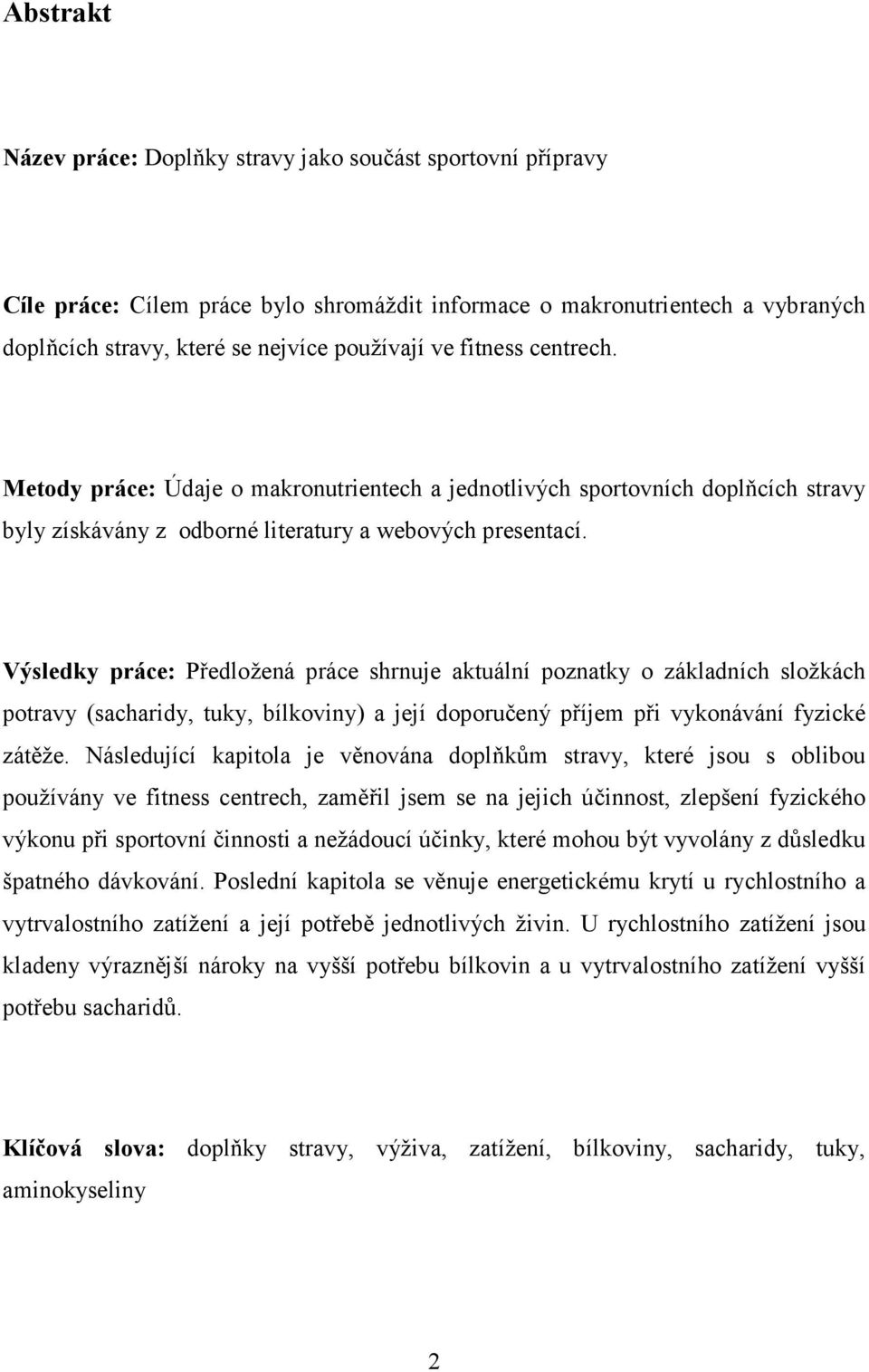 Abstrakt

Název práce: Doplňky stravy jako součást sportovní přípravy

Cíle práce: Cílem práce bylo shromáždit informace o makronutrientech a vybraných doplňcích stravy, které se nejvíce používají ve fitness centrech.

Metody práce: Údaje o makronutrientech a jednotlivých sportovních doplňcích stravy byly získávány z odborné literatury a webových presentací.

Výsledky práce: Předložená práce shrnuje aktuální poznatky o základních složkách potravy (sacharidy, tuky, bílkoviny) a její doporučený příjem při vykonávání fyzické zátěže. Následující kapitola je věnována doplňkům stravy, které jsou s oblibou používány ve fitness centrech, zaměřil jsem se na jejich účinnost, zlepšení fyzického výkonu při sportovní činnosti a nežádoucí účinky, které mohou být vyvolány z důsledku špatného dávkování. Poslední kapitola se věnuje energetickému krytí u rychlostního a vytrvalostního zatížení a její potřebě jednotlivých živin. U rychlostního zatížení jsou kladeny výraznější nároky na vyšší potřebu bílkovin a u vytrvalostního zatížení vyšší potřebu sacharidů.

Klíčová slova: doplňky stravy, výživa, zatížení, bílkoviny, sacharidy, tuky, aminokyseliny

2